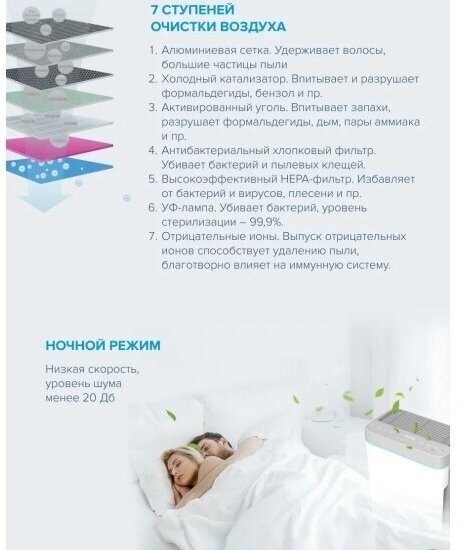 7 СТУПЕНЕЙ
ОЧИСТКИ ВОЗДУХА

1. Алюминиевая сетка. Удерживает волосы, большие частицы пыли
2. Холодный катализатор. Впитывает и разрушает формальдегиды, бензол и пр.
3. Активированный уголь. Впитывает запахи, разрушает формальдегиды, дым, пары аммиака и пр.
4. Антибактериальный хлопковый фильтр. Убивает бактерий и пылевых клещей.
5. Высокоэффективный HEPA-фильтр. Избавляет от бактерий и вирусов, плесени и пр.
6. УФ-лампа. Убивает бактерий, уровень стерилизации – 99,9%.
7. Отрицательные ионы. Выпуск отрицательных ионов способствует удалению пыли, благотворно влияет на иммунную систему.

НОЧНОЙ РЕЖИМ

Низкая скорость, уровень шума менее 20 Дб